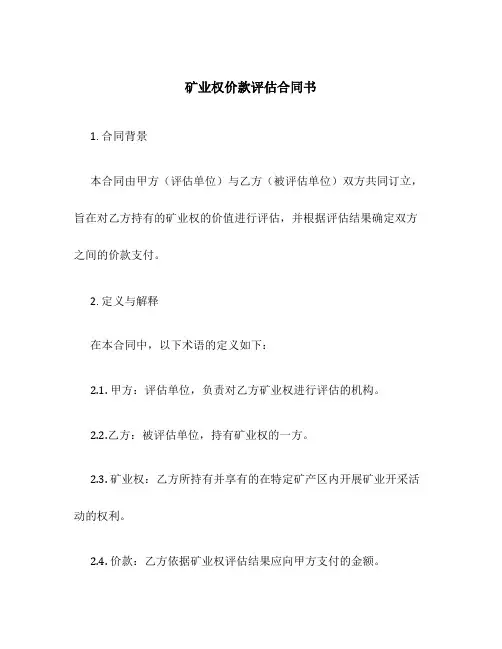 矿业权价款评估合同书

1. 合同背景

本合同由甲方（评估单位）与乙方（被评估单位）双方共同订立，旨在对乙方持有的矿业权的价值进行评估，并根据评估结果确定双方之间的价款支付。

2. 定义与解释

在本合同中，以下术语的定义如下：

2.1. 甲方：评估单位，负责对乙方矿业权进行评估的机构。

2.2.乙方：被评估单位，持有矿业权的一方。

2.3. 矿业权：乙方所持有并享有的在特定矿产区内开展矿业开采活动的权利。

2.4. 价款：乙方依据矿业权评估结果应向甲方支付的金额。